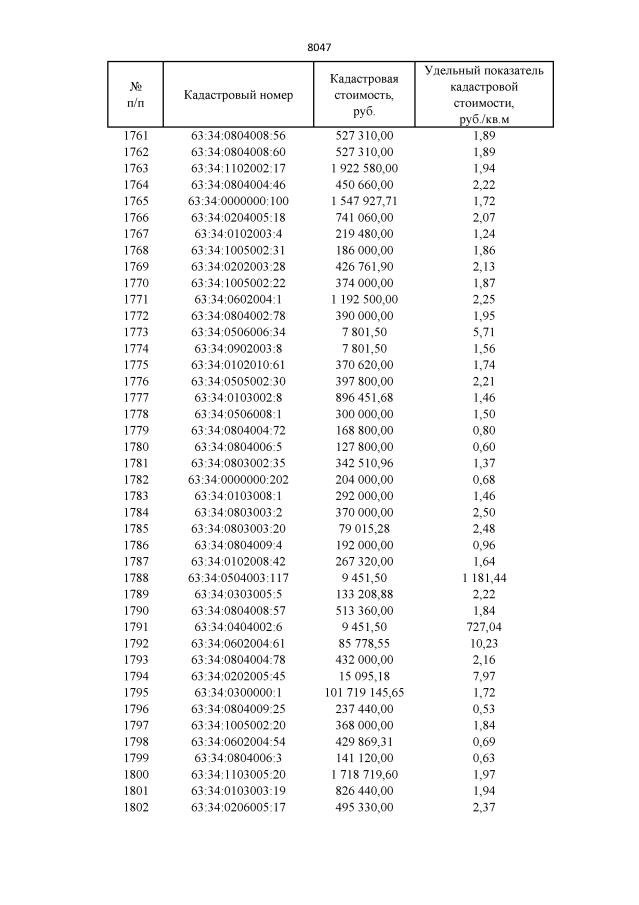 8047

| № п/п | Кадастровый номер | Кадастровая стоимость, руб. | Удельный показатель кадастровой стоимости, руб./кв.м |
|---|---|---|---|
| 1761 | 63:34:0804008:56 | 527 310,00 | 1,89 |
| 1762 | 63:34:0804008:60 | 527 310,00 | 1,89 |
| 1763 | 63:34:1102002:17 | 1 922 580,00 | 1,94 |
| 1764 | 63:34:0804004:46 | 450 660,00 | 2,22 |
| 1765 | 63:34:0000000:100 | 1 547 927,71 | 1,72 |
| 1766 | 63:34:0204005:18 | 741 060,00 | 2,07 |
| 1767 | 63:34:0102003:4 | 219 480,00 | 1,24 |
| 1768 | 63:34:1005002:31 | 186 000,00 | 1,86 |
| 1769 | 63:34:0202003:28 | 426 761,90 | 2,13 |
| 1770 | 63:34:1005002:22 | 374 000,00 | 1,87 |
| 1771 | 63:34:0602004:1 | 1 192 500,00 | 2,25 |
| 1772 | 63:34:0804002:78 | 390 000,00 | 1,95 |
| 1773 | 63:34:0506006:34 | 7 801,50 | 5,71 |
| 1774 | 63:34:0902003:8 | 7 801,50 | 1,56 |
| 1775 | 63:34:0102010:61 | 370 620,00 | 1,74 |
| 1776 | 63:34:0505002:30 | 397 800,00 | 2,21 |
| 1777 | 63:34:0103002:8 | 896 451,68 | 1,46 |
| 1778 | 63:34:0506008:1 | 300 000,00 | 1,50 |
| 1779 | 63:34:0804004:72 | 168 800,00 | 0,80 |
| 1780 | 63:34:0804006:5 | 127 800,00 | 0,60 |
| 1781 | 63:34:0803002:35 | 342 510,96 | 1,37 |
| 1782 | 63:34:0000000:202 | 204 000,00 | 0,68 |
| 1783 | 63:34:0103008:1 | 292 000,00 | 1,46 |
| 1784 | 63:34:0803003:2 | 370 000,00 | 2,50 |
| 1785 | 63:34:0803003:20 | 79 015,28 | 2,48 |
| 1786 | 63:34:0804009:4 | 192 000,00 | 0,96 |
| 1787 | 63:34:0102008:42 | 267 320,00 | 1,64 |
| 1788 | 63:34:0504003:117 | 9 451,50 | 1 181,44 |
| 1789 | 63:34:0303005:5 | 133 208,88 | 2,22 |
| 1790 | 63:34:0804008:57 | 513 360,00 | 1,84 |
| 1791 | 63:34:0404002:6 | 9 451,50 | 727,04 |
| 1792 | 63:34:0602004:61 | 85 778,55 | 10,23 |
| 1793 | 63:34:0804004:78 | 432 000,00 | 2,16 |
| 1794 | 63:34:0202005:45 | 15 095,18 | 7,97 |
| 1795 | 63:34:0300000:1 | 101 719 145,65 | 1,72 |
| 1796 | 63:34:0804009:25 | 237 440,00 | 0,53 |
| 1797 | 63:34:1005002:20 | 368 000,00 | 1,84 |
| 1798 | 63:34:0602004:54 | 429 869,31 | 0,69 |
| 1799 | 63:34:0804006:3 | 141 120,00 | 0,63 |
| 1800 | 63:34:1103005:20 | 1 718 719,60 | 1,97 |
| 1801 | 63:34:0103003:19 | 826 440,00 | 1,94 |
| 1802 | 63:34:0206005:17 | 495 330,00 | 2,37 |